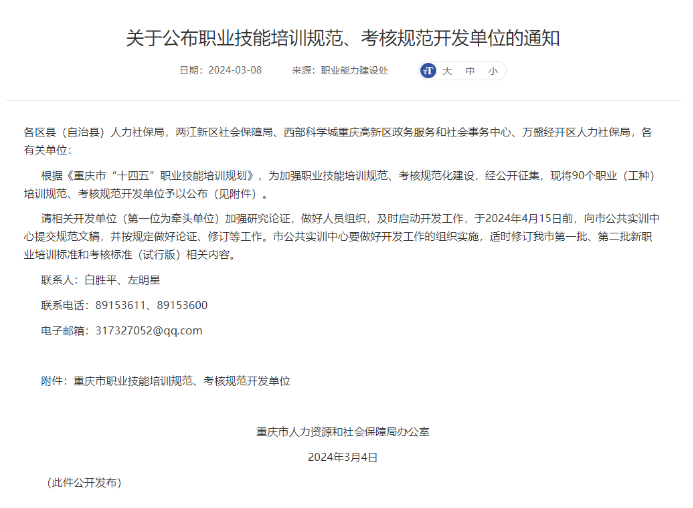 关于公布职业技能培训规范、考核规范开发单位的通知

日期：2024-03-08　来源：职业能力建设处　 大　中　小

各区县（自治县）人力社保局，两江新区社会保障局、西部科学城重庆高新区政务服务和社会事务中心、万盛经开区人力社保局，各有关单位：

根据《重庆市“十四五”职业技能培训规划》，为加强职业技能培训规范、考核规范化建设，经公开征集，现将90个职业（工种）培训规范、考核规范开发单位予以公布（见附件）。

请相关开发单位（第一位为牵头单位）加强研究论证，做好人员组织，及时启动开发工作，于2024年4月15日前，向市公共实训中心提交规范文稿，并按规定做好论证、修订等工作。市公共实训中心要做好开发工作的组织实施，适时修订我市第一批、第二批新职业培训标准和考核标准（试行版）相关内容。

联系人：白胜平、左明星

联系电话：89153611、89153600

电子邮箱：317327052@qq.com

附件：重庆市职业技能培训规范、考核规范开发单位

重庆市人力资源和社会保障局办公室

2024年3月4日

（此件公开发布）